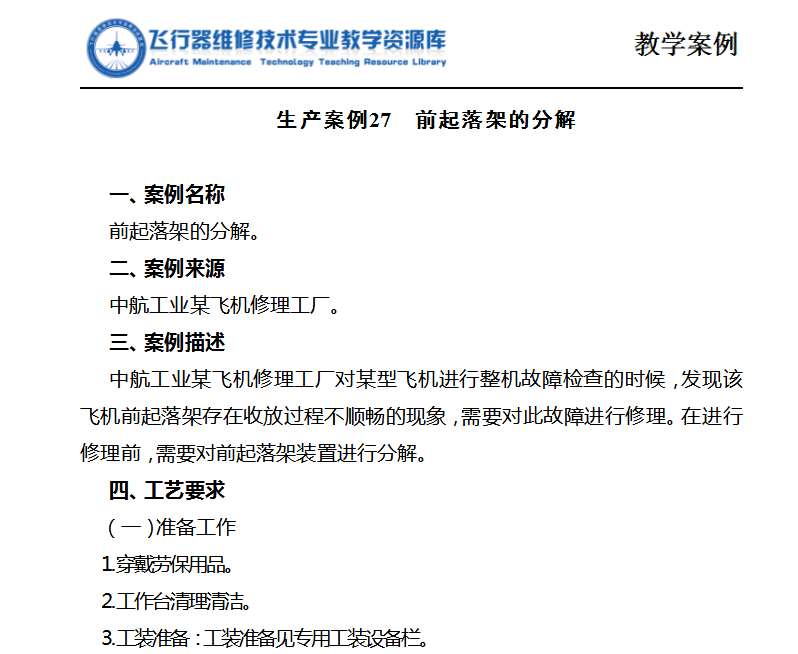 飞行器维修技术专业教学资源库
Aircraft Maintenance Technology Teaching Resource Library

教学案例

生产案例27　前起落架的分解

一、案例名称

前起落架的分解。

二、案例来源

中航工业某飞机修理工厂。

三、案例描述

中航工业某飞机修理工厂对某型飞机进行整机故障检查的时候，发现该飞机前起落架存在收放过程不顺畅的现象，需要对此故障进行修理。在进行修理前，需要对前起落架装置进行分解。

四、工艺要求

（一）准备工作

1.穿戴劳保用品。

2.工作台清理清洁。

3.工装准备：工装准备见专用工装设备栏。